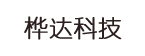 桦达科技